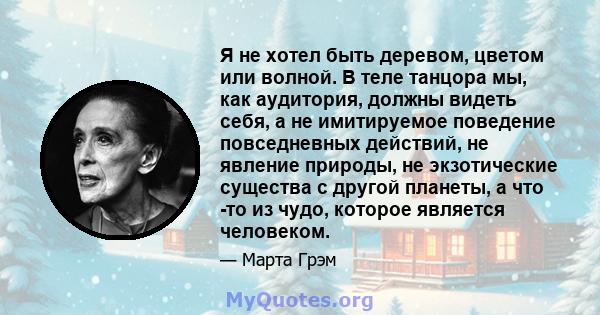 Я не хотел быть деревом, цветом или волной. В теле танцора мы, как аудитория, должны видеть себя, а не имитируемое поведение повседневных действий, не явление природы, не экзотические существа с другой планеты, а что -то из чудо, которое является человеком.

— Марта Грэм

MyQuotes.org